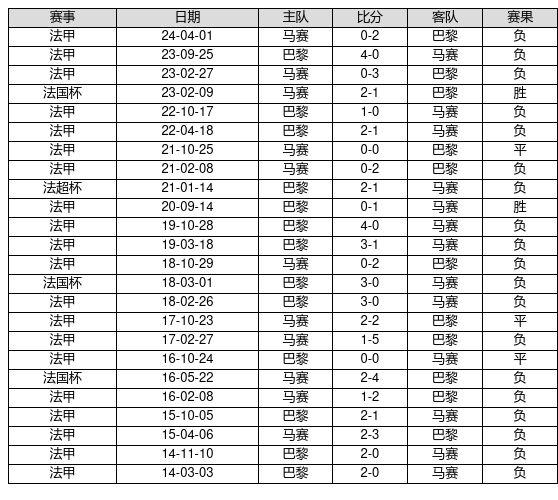 | 赛事 | 日期 | 主队 | 比分 | 客队 | 赛果 |
|---|---|---|---|---|---|
| 法甲 | 24-04-01 | 马赛 | 0-2 | 巴黎 | 负 |
| 法甲 | 23-09-25 | 巴黎 | 4-0 | 马赛 | 负 |
| 法甲 | 23-02-27 | 马赛 | 0-3 | 巴黎 | 负 |
| 法国杯 | 23-02-09 | 马赛 | 2-1 | 巴黎 | 胜 |
| 法甲 | 22-10-17 | 巴黎 | 1-0 | 马赛 | 负 |
| 法甲 | 22-04-18 | 巴黎 | 2-1 | 马赛 | 负 |
| 法甲 | 21-10-25 | 马赛 | 0-0 | 巴黎 | 平 |
| 法甲 | 21-02-08 | 马赛 | 0-2 | 巴黎 | 负 |
| 法超杯 | 21-01-14 | 巴黎 | 2-1 | 马赛 | 负 |
| 法甲 | 20-09-14 | 巴黎 | 0-1 | 马赛 | 胜 |
| 法甲 | 19-10-28 | 巴黎 | 4-0 | 马赛 | 负 |
| 法甲 | 19-03-18 | 巴黎 | 3-1 | 马赛 | 负 |
| 法甲 | 18-10-29 | 马赛 | 0-2 | 巴黎 | 负 |
| 法国杯 | 18-03-01 | 巴黎 | 3-0 | 马赛 | 负 |
| 法甲 | 18-02-26 | 巴黎 | 3-0 | 马赛 | 负 |
| 法甲 | 17-10-23 | 马赛 | 2-2 | 巴黎 | 平 |
| 法甲 | 17-02-27 | 马赛 | 1-5 | 巴黎 | 负 |
| 法甲 | 16-10-24 | 巴黎 | 0-0 | 马赛 | 平 |
| 法国杯 | 16-05-22 | 马赛 | 2-4 | 巴黎 | 负 |
| 法甲 | 16-02-08 | 马赛 | 1-2 | 巴黎 | 负 |
| 法甲 | 15-10-05 | 巴黎 | 2-1 | 马赛 | 负 |
| 法甲 | 15-04-06 | 马赛 | 2-3 | 巴黎 | 负 |
| 法甲 | 14-11-10 | 巴黎 | 2-0 | 马赛 | 负 |
| 法甲 | 14-03-03 | 巴黎 | 2-0 | 马赛 | 负 |